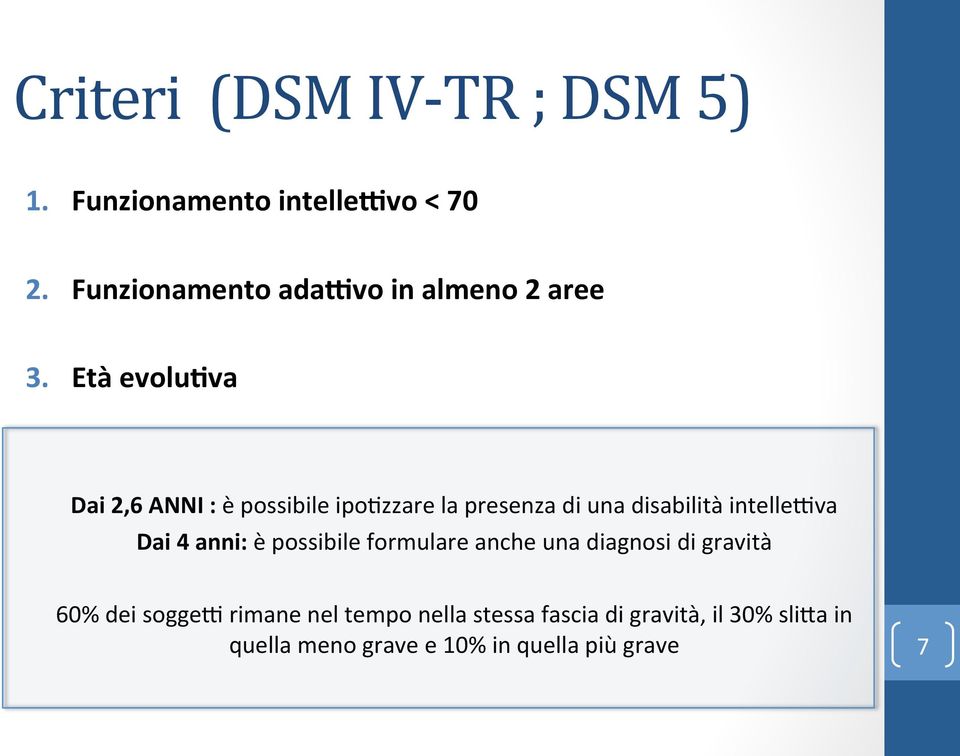 Criteri (DSM IV-TR ; DSM 5)

1. Funzionamento intellettivo < 70

2. Funzionamento adattivo in almeno 2 aree

3. Età evolutiva

Dai 2,6 ANNI : è possibile ipotizzare la presenza di una disabilità intellettiva
Dai 4 anni: è possibile formulare anche una diagnosi di gravità

60% dei soggetti rimane nel tempo nella stessa fascia di gravità, il 30% slitta in quella meno grave e 10% in quella più grave

7